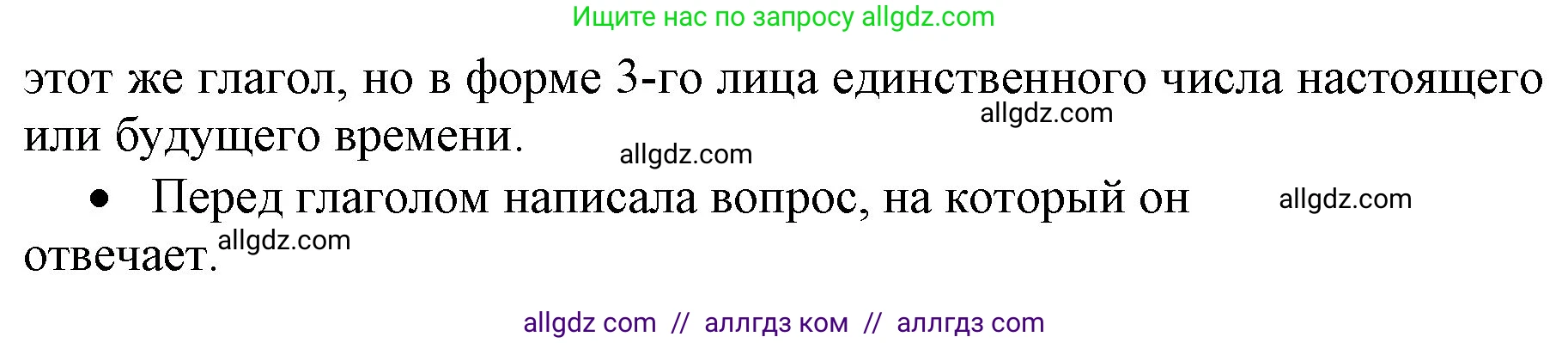 Ищите нас по запросу allgdz.com

этот же глагол, но в форме 3-го лица единственного числа настоящего или будущего времени.

allgdz.com

allgdz.com

• Перед глаголом написала вопрос, на который он отвечает.

allgdz.com

allgdz.com

allgdz com // аллгдз ком // аллгдз com